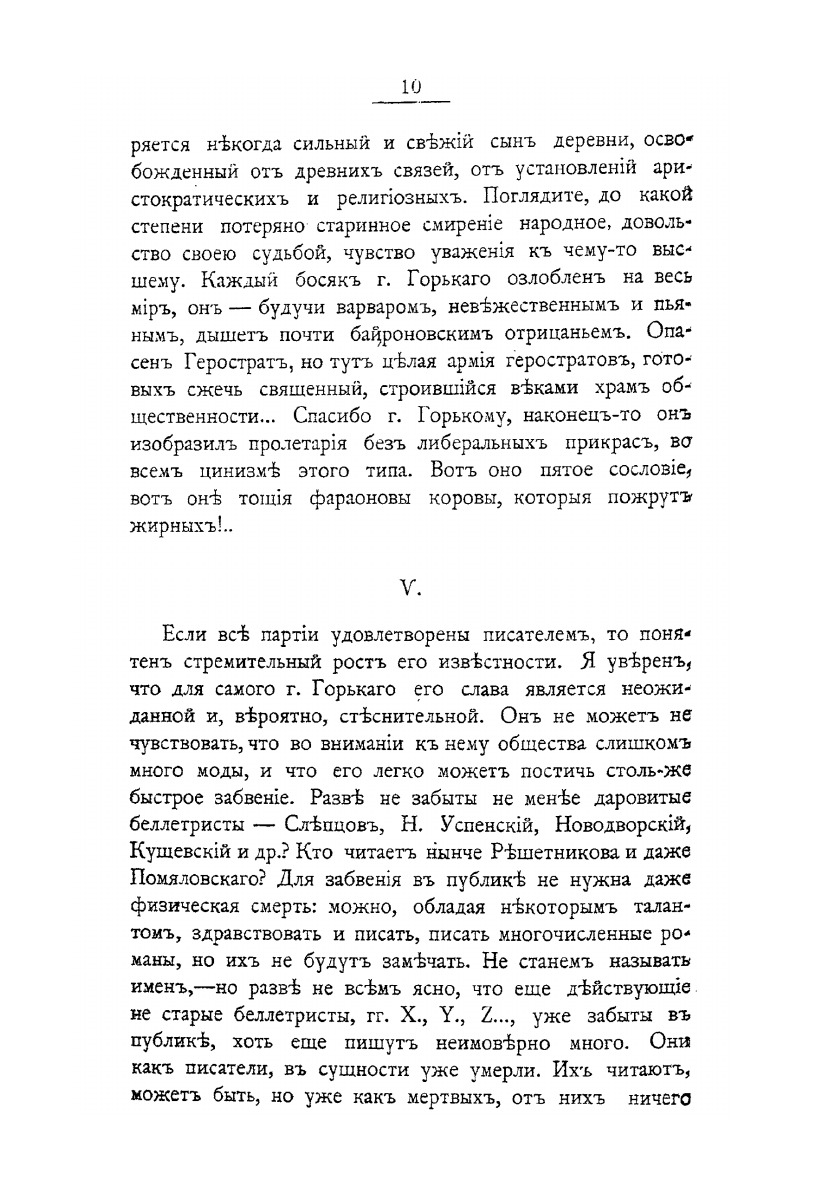 10

ряется нѣкогда сильный и свѣжій сынъ деревни, освобожденный отъ древнихъ связей, отъ установленій аристократическихъ и религіозныхъ. Поглядите, до какой степени потеряно старинное смиреніе народное, довольство своею судьбой, чувство уваженія къ чему-то высшему. Каждый босякъ г. Горькаго озлобленъ на весь міръ, онъ — будучи варваромъ, невѣжественнымъ и пьянымъ, дышетъ почти байроновскимъ отрицаньемъ. Опасенъ Геростратъ, но тутъ цѣлая армія геростратовъ, готовыхъ сжечь священный, строившійся вѣками храмъ общественности... Спасибо г. Горькому, наконецъ-то онъ изобразилъ пролетарія безъ либеральныхъ прикрасъ, во всемъ цинизмѣ этого типа. Вотъ оно пятое сословіе, вотъ онѣ тощія фараоновы коровы, которыя пожрутъ жирныхъ!..

V.

Если всѣ партіи удовлетворены писателемъ, то понятенъ стремительный ростъ его извѣстности. Я увѣренъ, что для самого г. Горькаго его слава является неожиданной и, вѣроятно, стѣснительной. Онъ не можетъ не чувствовать, что во вниманіи къ нему общества слишкомъ много моды, и что его легко можетъ постичь столь-же быстрое забвеніе. Развѣ не забыты не менѣе даровитые беллетристы — Слѣпцовъ, Н. Успенскій, Новодворскій, Кущевскій и др.? Кто читаетъ нынче Рѣшетникова и даже Помяловскаго? Для забвенія въ публикѣ не нужна даже физическая смерть: можно, обладая нѣкоторымъ талантомъ, здравствовать и писать, писать многочисленные романы, но ихъ не будутъ замѣчать. Не станемъ называть именъ,—но развѣ не всѣмъ ясно, что еще дѣйствующіе не старые беллетристы, гг. X., Y., Z..., уже забыты въ публикѣ, хоть еще пишутъ неимовѣрно много. Они какъ писатели, въ сущности уже умерли. Ихъ читаютъ, можетъ быть, но уже какъ мертвыхъ, отъ нихъ ничего